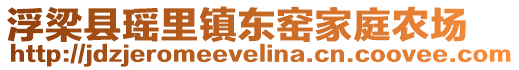 浮梁县瑶里镇东窑家庭农场
http://jdzjeromeevelina.cn.coovee.com